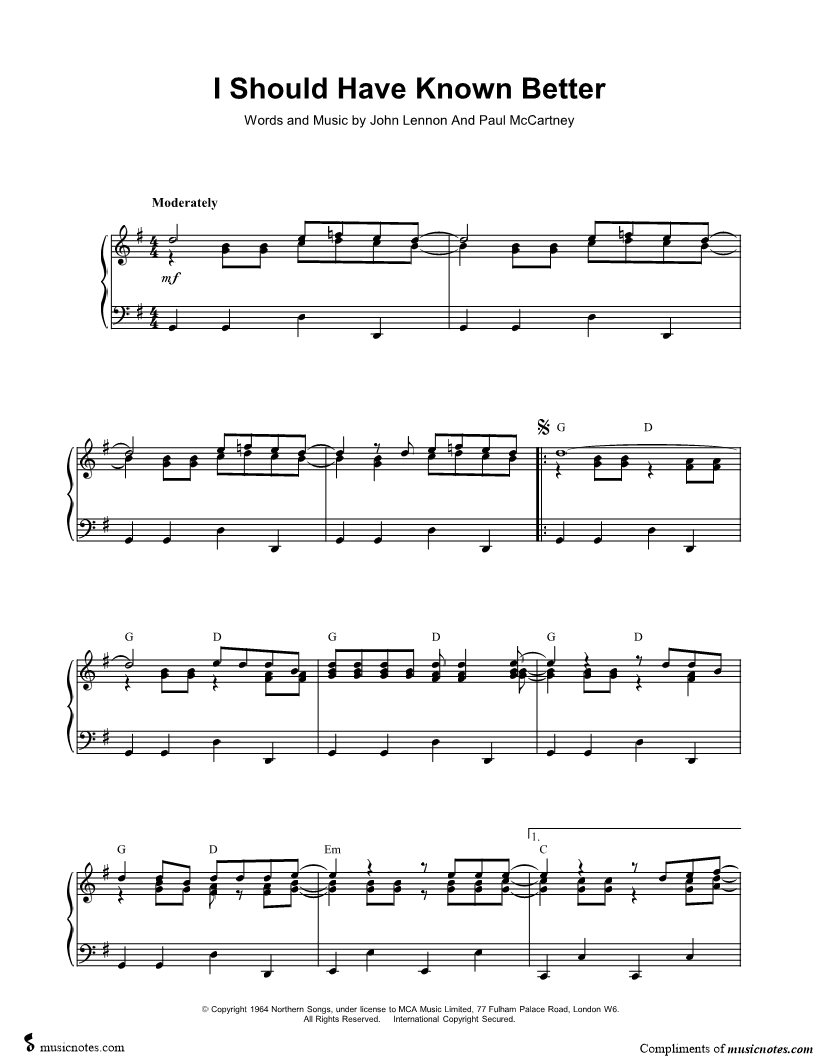 I Should Have Known Better

Words and Music by John Lennon And Paul McCartney

Moderately

mf

G D

G D G D G D

G D Em 1. C

© Copyright 1964 Northern Songs, under license to MCA Music Limited, 77 Fulham Palace Road, London W6. All Rights Reserved. International Copyright Secured.

musicnotes.com

Compliments of musicnotes.com